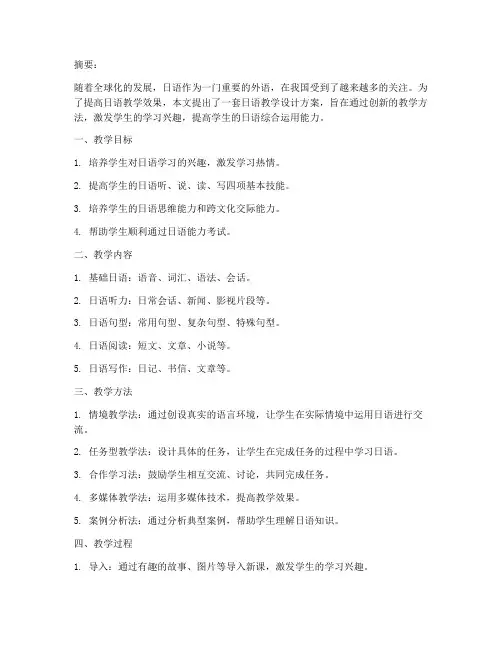 摘要：

随着全球化的发展，日语作为一门重要的外语，在我国受到了越来越多的关注。为了提高日语教学效果，本文提出了一套日语教学设计方案，旨在通过创新的教学方法，激发学生的学习兴趣，提高学生的日语综合运用能力。

一、教学目标

1. 培养学生对日语学习的兴趣，激发学习热情。

2. 提高学生的日语听、说、读、写四项基本技能。

3. 培养学生的日语思维能力和跨文化交际能力。

4. 帮助学生顺利通过日语能力考试。

二、教学内容

1. 基础日语：语音、词汇、语法、会话。

2. 日语听力：日常会话、新闻、影视片段等。

3. 日语句型：常用句型、复杂句型、特殊句型。

4. 日语阅读：短文、文章、小说等。

5. 日语写作：日记、书信、文章等。

三、教学方法

1. 情境教学法：通过创设真实的语言环境，让学生在实际情境中运用日语进行交流。

2. 任务型教学法：设计具体的任务，让学生在完成任务的过程中学习日语。

3. 合作学习法：鼓励学生相互交流、讨论，共同完成任务。

4. 多媒体教学法：运用多媒体技术，提高教学效果。

5. 案例分析法：通过分析典型案例，帮助学生理解日语知识。

四、教学过程

1. 导入：通过有趣的故事、图片等导入新课，激发学生的学习兴趣。